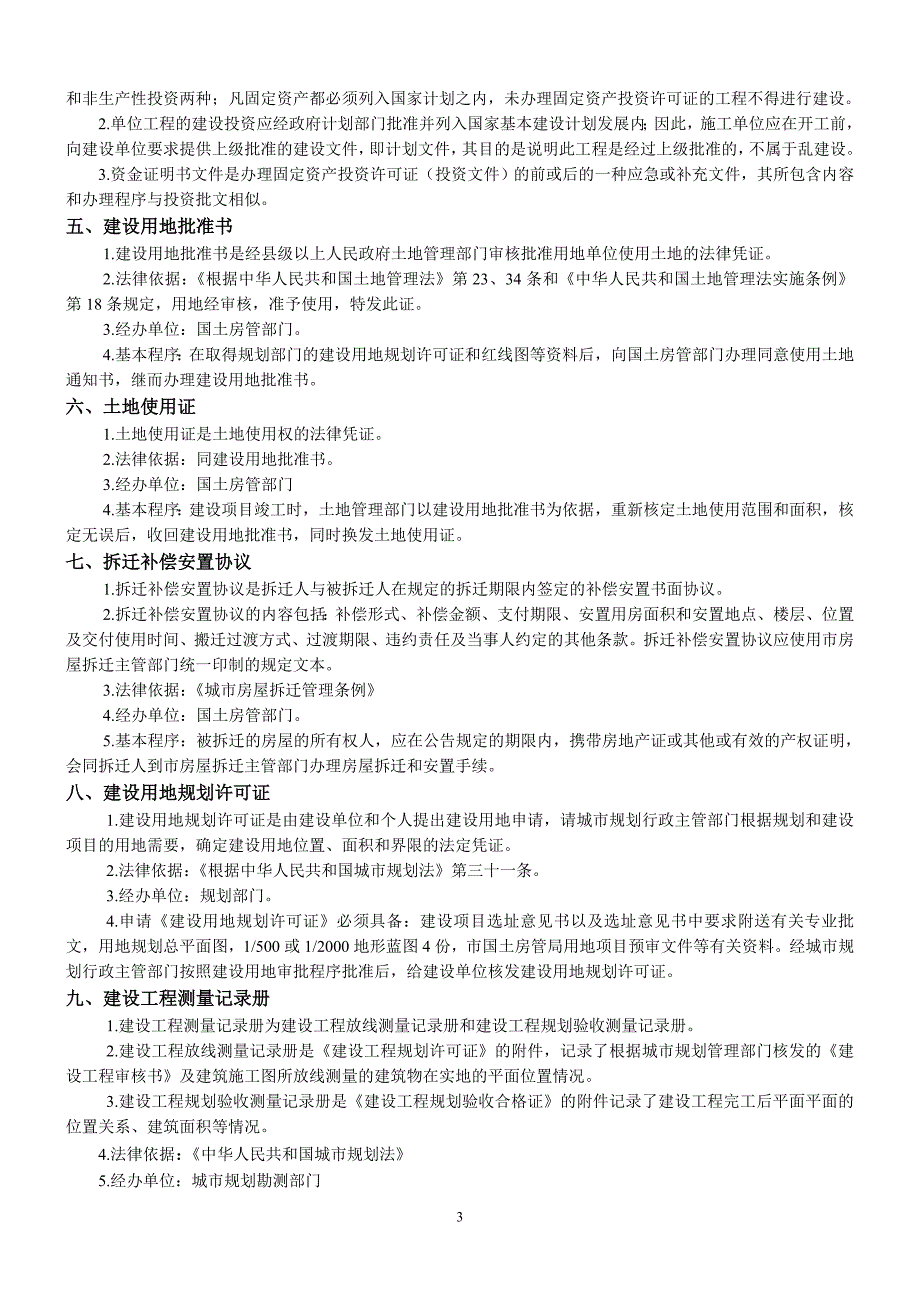 和非生产性投资两种；凡固定资产都必须列入国家计划之内，未办理固定资产投资许可证的工程不得进行建设。

2.单位工程的建设投资应经政府计划部门批准并列入国家基本建设计划发展内；因此，施工单位应在开工前，向建设单位要求提供上级批准的建设文件，即计划文件，其目的是说明此工程是经过上级批准的，不属于乱建设。

3.资金证明书文件是办理固定资产投资许可证（投资文件）的前或后的一种应急或补充文件，其所包含内容和办理程序与投资批文相似。

五、建设用地批准书

1.建设用地批准书是经县级以上人民政府土地管理部门审核批准用地单位使用土地的法律凭证。

2.法律依据：《根据中华人民共和国土地管理法》第 23、34 条和《中华人民共和国土地管理法实施条例》第 18 条规定，用地经审核，准予使用，特发此证。

3.经办单位：国土房管部门。

4.基本程序：在取得规划部门的建设用地规划许可证和红线图等资料后，向国土房管部门办理同意使用土地通知书，继而办理建设用地批准书。

六、土地使用证

1.土地使用证是土地使用权的法律凭证。

2.法律依据：同建设用地批准书。

3.经办单位：国土房管部门

4.基本程序：建设项目竣工时，土地管理部门以建设用地批准书为依据，重新核定土地使用范围和面积，核定无误后，收回建设用地批准书，同时换发土地使用证。

七、拆迁补偿安置协议

1.拆迁补偿安置协议是拆迁人与被拆迁人在规定的拆迁期限内签定的补偿安置书面协议。

2.拆迁补偿安置协议的内容包括：补偿形式、补偿金额、支付期限、安置用房面积和安置地点、楼层、位置及交付使用时间、搬迁过渡方式、过渡期限、违约责任及当事人约定的其他条款。拆迁补偿安置协议应使用市房屋拆迁主管部门统一印制的规定文本。

3.法律依据：《城市房屋拆迁管理条例》

4.经办单位：国土房管部门。

5.基本程序：被拆迁的房屋的所有权人，应在公告规定的期限内，携带房地产证或其他或有效的产权证明，会同拆迁人到市房屋拆迁主管部门办理房屋拆迁和安置手续。

八、建设用地规划许可证

1.建设用地规划许可证是由建设单位和个人提出建设用地申请，请城市规划行政主管部门根据规划和建设项目的用地需要，确定建设用地位置、面积和界限的法定凭证。

2.法律依据：《根据中华人民共和国城市规划法》第三十一条。

3.经办单位：规划部门。

4.申请《建设用地规划许可证》必须具备：建设项目选址意见书以及选址意见书中要求附送有关专业批文，用地规划总平面图，1/500 或 1/2000 地形蓝图 4 份，市国土房管局用地项目预审文件等有关资料。经城市规划行政主管部门按照建设用地审批程序批准后，给建设单位核发建设用地规划许可证。

九、建设工程测量记录册

1.建设工程测量记录册为建设工程放线测量记录册和建设工程规划验收测量记录册。

2.建设工程放线测量记录册是《建设工程规划许可证》的附件，记录了根据城市规划管理部门核发的《建设工程审核书》及建筑施工图所放线测量的建筑物在实地的平面位置情况。

3.建设工程规划验收测量记录册是《建设工程规划验收合格证》的附件记录了建设工程完工后平面平面的位置关系、建筑面积等情况。

4.法律依据：《中华人民共和国城市规划法》

5.经办单位：城市规划勘测部门

3